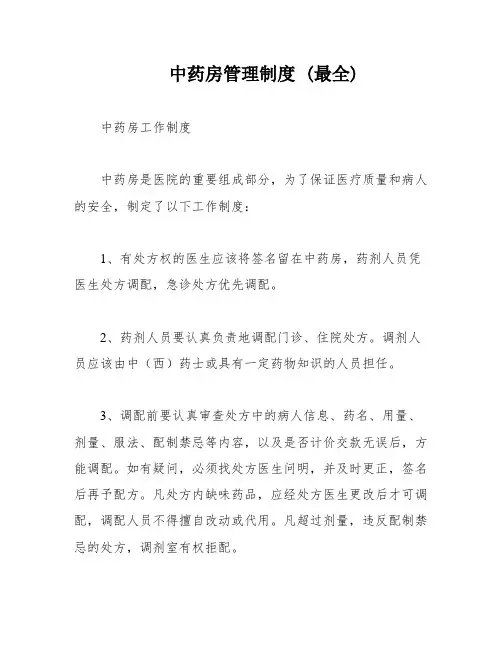 中药房管理制度（最全）

中药房工作制度

中药房是医院的重要组成部分，为了保证医疗质量和病人的安全，制定了以下工作制度：

1、有处方权的医生应该将签名留在中药房，药剂人员凭医生处方调配，急诊处方优先调配。

2、药剂人员要认真负责地调配门诊、住院处方。调剂人员应该由中（西）药士或具有一定药物知识的人员担任。

3、调配前要认真审查处方中的病人信息、药名、用量、剂量、服法、配制禁忌等内容，以及是否计价交款无误后，方能调配。如有疑问，必须找处方医生问明，并及时更正，签名后再予配方。凡处方内缺味药品，应经处方医生更改后才可调配，调配人员不得擅自改动或代用。凡超过剂量，违反配制禁忌的处方，调剂室有权拒配。